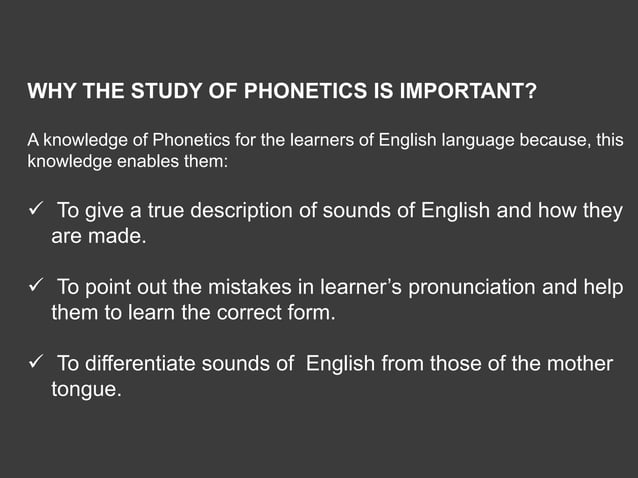 WHY THE STUDY OF PHONETICS IS IMPORTANT?

A knowledge of Phonetics for the learners of English language because, this knowledge enables them:

✓ To give a true description of sounds of English and how they are made.

✓ To point out the mistakes in learner's pronunciation and help them to learn the correct form.

✓ To differentiate sounds of English from those of the mother tongue.